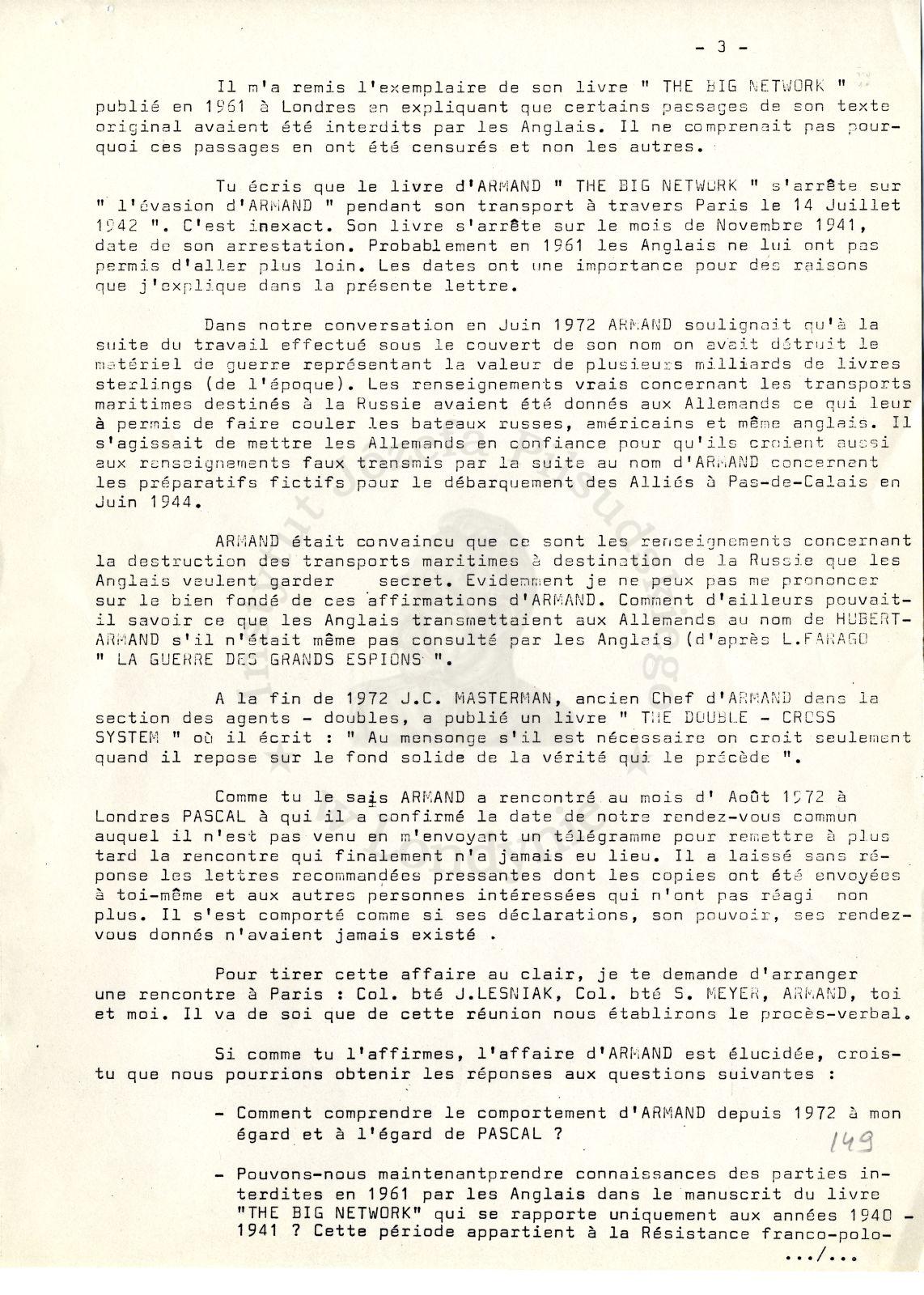 - 3 -

Il m'a remis l'exemplaire de son livre " THE BIG NETWORK " publié en 1961 à Londres en expliquant que certains passages de son texte original avaient été interdits par les Anglais. Il ne comprenait pas pourquoi ces passages en ont été censurés et non les autres.

Tu écris que le livre d'ARMAND " THE BIG NETWORK " s'arrête sur " l'évasion d'ARMAND " pendant son transport à travers Paris le 14 Juillet 1942 ". C'est inexact. Son livre s'arrête sur le mois de Novembre 1941, date de son arrestation. Probablement en 1961 les Anglais ne lui ont pas permis d'aller plus loin. Les dates ont une importance pour des raisons que j'explique dans la présente lettre.

Dans notre conversation en Juin 1972 ARMAND soulignait qu'à la suite du travail effectué sous le couvert de son nom on avait détruit le matériel de guerre représentant la valeur de plusieurs milliards de livres sterlings (de l'époque). Les renseignements vrais concernant les transports maritimes destinés à la Russie avaient été donnés aux Allemands ce qui leur à permis de faire couler les bateaux russes, américains et même anglais. Il s'agissait de mettre les Allemands en confiance pour qu'ils croient aussi aux renseignements faux transmis par la suite au nom d'ARMAND concernant les préparatifs fictifs pour le débarquement des Alliés à Pas-de-Calais en Juin 1944.

ARMAND était convaincu que ce sont les renseignements concernant la destruction des transports maritimes à destination de la Russie que les Anglais veulent garder secret. Evidemment je ne peux pas me prononcer sur le bien fondé de ces affirmations d'ARMAND. Comment d'ailleurs pouvait-il savoir ce que les Anglais transmettaient aux Allemands au nom de HUBERT-ARMAND s'il n'était même pas consulté par les Anglais (d'après L.FARAGO " LA GUERRE DES GRANDS ESPIONS ".

A la fin de 1972 J.C. MASTERMAN, ancien Chef d'ARMAND dans la section des agents - doubles, a publié un livre " THE DOUBLE - CROSS SYSTEM " où il écrit : " Au mensonge s'il est nécessaire on croit seulement quand il repose sur le fond solide de la vérité qui le précède ".

Comme tu le sais ARMAND a rencontré au mois d' Août 1972 à Londres PASCAL à qui il a confirmé la date de notre rendez-vous commun auquel il n'est pas venu en m'envoyant un télégramme pour remettre à plus tard la rencontre qui finalement n'a jamais eu lieu. Il a laissé sans réponse les lettres recommandées pressantes dont les copies ont été envoyées à toi-même et aux autres personnes intéressées qui n'ont pas réagi non plus. Il s'est comporté comme si ses déclarations, son pouvoir, ses rendez-vous donnés n'avaient jamais existé .

Pour tirer cette affaire au clair, je te demande d'arranger une rencontre à Paris : Col. bté J.LESNIAK, Col. bté S. MEYER, ARMAND, toi et moi. Il va de soi que de cette réunion nous établirons le procès-verbal.

Si comme tu l'affirmes, l'affaire d'ARMAND est élucidée, crois-tu que nous pourrions obtenir les réponses aux questions suivantes :

- Comment comprendre le comportement d'ARMAND depuis 1972 à mon égard et à l'égard de PASCAL ?

149

- Pouvons-nous maintenantprendre connaissances des parties interdites en 1961 par les Anglais dans le manuscrit du livre "THE BIG NETWORK" qui se rapporte uniquement aux années 1940 - 1941 ? Cette période appartient à la Résistance franco-polo-

.../...